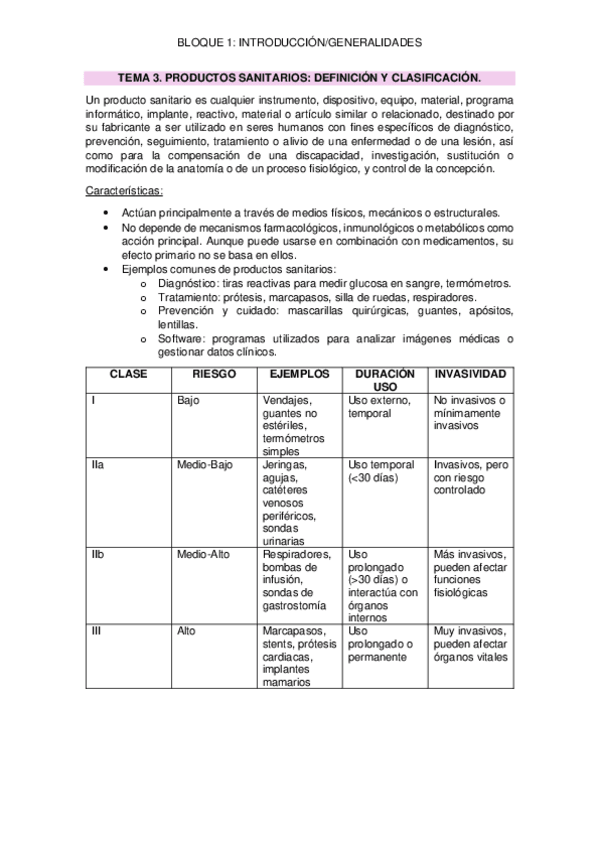 BLOQUE 1: INTRODUCCIÓN/GENERALIDADES

TEMA 3. PRODUCTOS SANITARIOS: DEFINICIÓN Y CLASIFICACIÓN.

Un producto sanitario es cualquier instrumento, dispositivo, equipo, material, programa informático, implante, reactivo, material o artículo similar o relacionado, destinado por su fabricante a ser utilizado en seres humanos con fines específicos de diagnóstico, prevención, seguimiento, tratamiento o alivio de una enfermedad o de una lesión, así como para la compensación de una discapacidad, investigación, sustitución o modificación de la anatomía o de un proceso fisiológico, y control de la concepción.

Características:

• Actúan principalmente a través de medios físicos, mecánicos o estructurales.
• No depende de mecanismos farmacológicos, inmunológicos o metabólicos como acción principal. Aunque puede usarse en combinación con medicamentos, su efecto primario no se basa en ellos.
• Ejemplos comunes de productos sanitarios:
  o Diagnóstico: tiras reactivas para medir glucosa en sangre, termómetros.
  o Tratamiento: prótesis, marcapasos, silla de ruedas, respiradores.
  o Prevención y cuidado: mascarillas quirúrgicas, guantes, apósitos, lentillas.
  o Software: programas utilizados para analizar imágenes médicas o gestionar datos clínicos.

| CLASE | RIESGO | EJEMPLOS | DURACIÓN USO | INVASIVIDAD |
|---|---|---|---|---|
| I | Bajo | Vendajes, guantes no estériles, termómetros simples | Uso externo, temporal | No invasivos o mínimamente invasivos |
| IIa | Medio-Bajo | Jeringas, agujas, catéteres venosos periféricos, sondas urinarias | Uso temporal (<30 días) | Invasivos, pero con riesgo controlado |
| IIb | Medio-Alto | Respiradores, bombas de infusión, sondas de gastrostomía | Uso prolongado (>30 días) o interactúa con órganos internos | Más invasivos, pueden afectar funciones fisiológicas |
| III | Alto | Marcapasos, stents, prótesis cardiacas, implantes mamarios | Uso prolongado o permanente | Muy invasivos, pueden afectar órganos vitales |